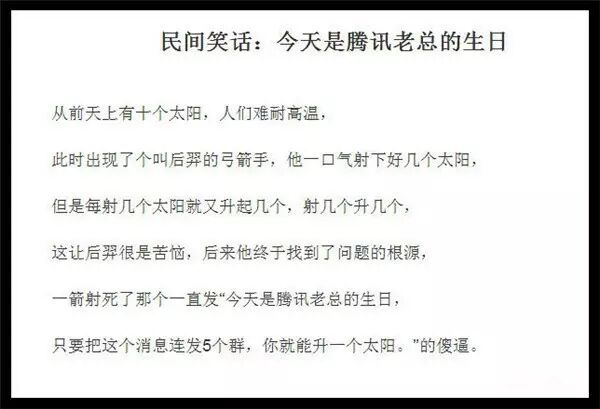 民间笑话：今天是腾讯老总的生日

从前天上有十个太阳，人们难耐高温，

此时出现了个叫后羿的弓箭手，他一口气射下好几个太阳，

但是每射几个太阳就又升起几个，射几个升几个，

这让后羿很是苦恼，后来他终于找到了问题的根源，

一箭射死了那个一直发“今天是腾讯老总的生日，

只要把这个消息连发5个群，你就能升一个太阳。”的傻逼。